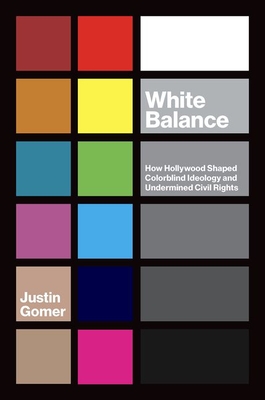 White Balance

How Hollywood Shaped Colorblind Ideology and Undermined Civil Rights

Justin Gomer